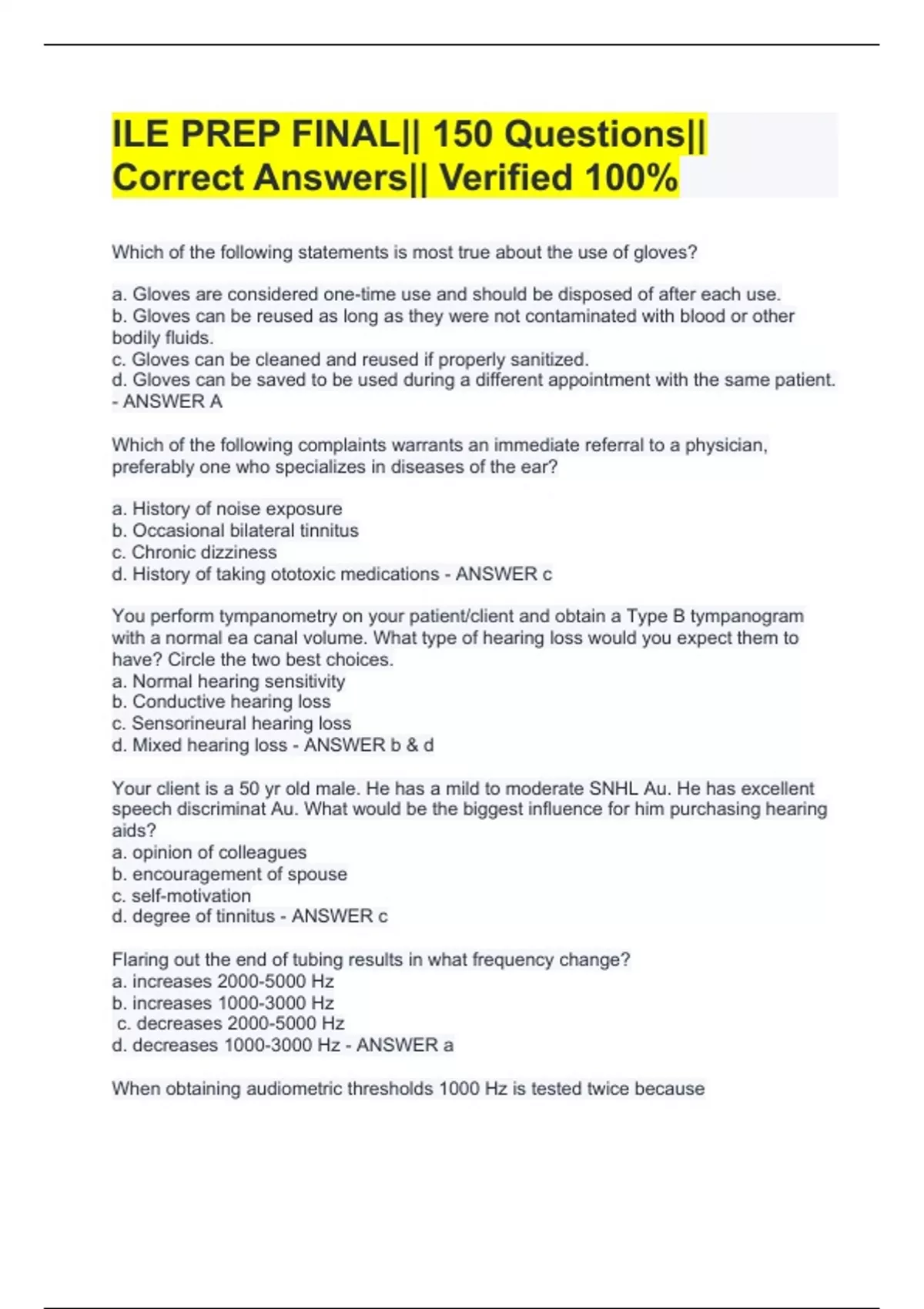 ILE PREP FINAL|| 150 Questions|| Correct Answers|| Verified 100%

Which of the following statements is most true about the use of gloves?

a. Gloves are considered one-time use and should be disposed of after each use.
b. Gloves can be reused as long as they were not contaminated with blood or other bodily fluids.
c. Gloves can be cleaned and reused if properly sanitized.
d. Gloves can be saved to be used during a different appointment with the same patient. - ANSWER A

Which of the following complaints warrants an immediate referral to a physician, preferably one who specializes in diseases of the ear?

a. History of noise exposure
b. Occasional bilateral tinnitus
c. Chronic dizziness
d. History of taking ototoxic medications - ANSWER c

You perform tympanometry on your patient/client and obtain a Type B tympanogram with a normal ea canal volume. What type of hearing loss would you expect them to have? Circle the two best choices.
a. Normal hearing sensitivity
b. Conductive hearing loss
c. Sensorineural hearing loss
d. Mixed hearing loss - ANSWER b & d

Your client is a 50 yr old male. He has a mild to moderate SNHL Au. He has excellent speech discriminat Au. What would be the biggest influence for him purchasing hearing aids?
a. opinion of colleagues
b. encouragement of spouse
c. self-motivation
d. degree of tinnitus - ANSWER c

Flaring out the end of tubing results in what frequency change?
a. increases 2000-5000 Hz
b. increases 1000-3000 Hz
c. decreases 2000-5000 Hz
d. decreases 1000-3000 Hz - ANSWER a

When obtaining audiometric thresholds 1000 Hz is tested twice because